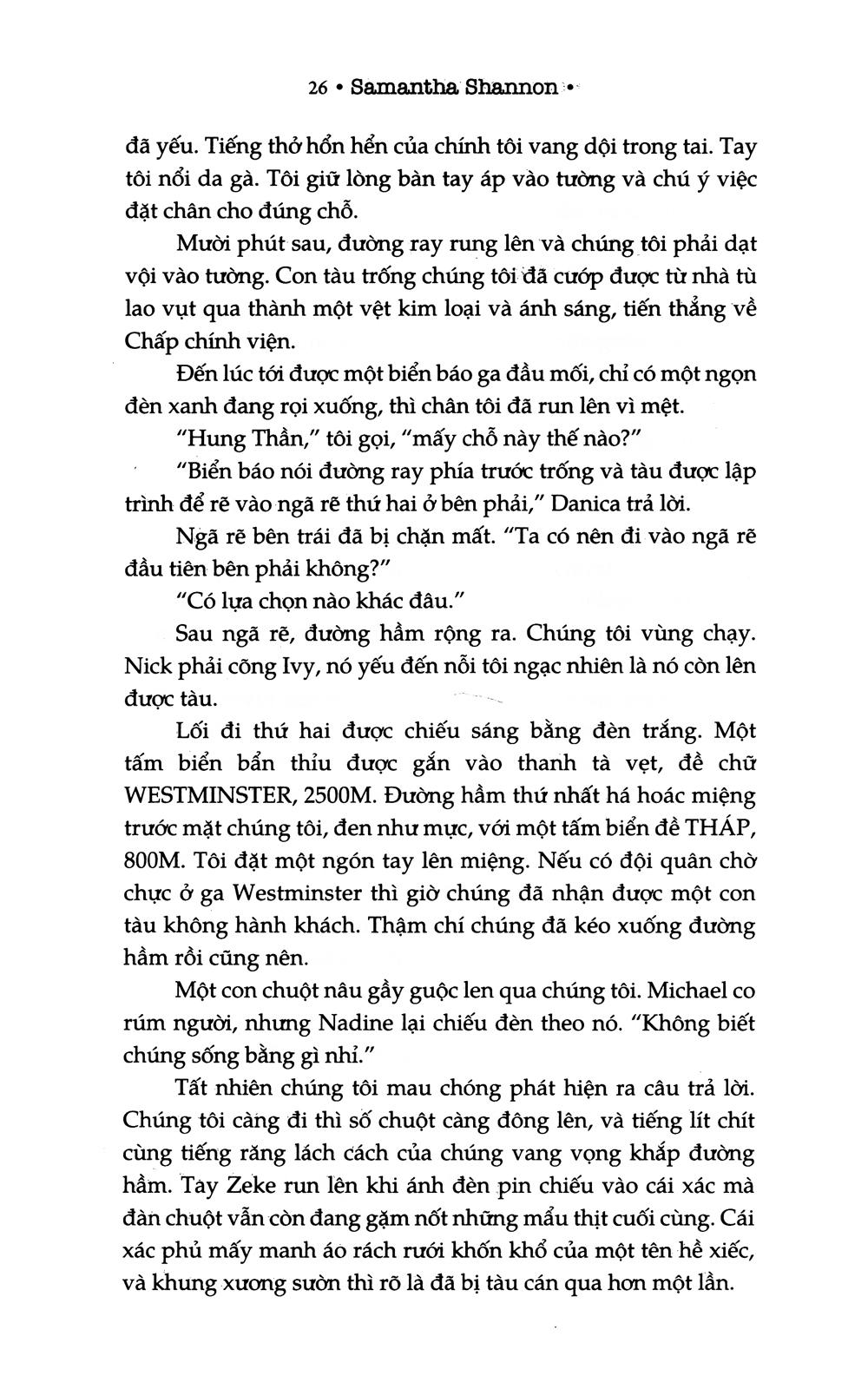 26 • Samantha Shannon •

đã yếu. Tiếng thở hổn hển của chính tôi vang dội trong tai. Tay tôi nổi da gà. Tôi giữ lòng bàn tay áp vào tường và chú ý việc đặt chân cho đúng chỗ.

Mười phút sau, đường ray rung lên và chúng tôi phải dạt vội vào tường. Con tàu trống chúng tôi đã cướp được từ nhà tù lao vụt qua thành một vệt kim loại và ánh sáng, tiến thẳng về Chấp chính viện.

Đến lúc tới được một biển báo ga đầu mối, chỉ có một ngọn đèn xanh đang rọi xuống, thì chân tôi đã run lên vì mệt.

"Hung Thần," tôi gọi, "mấy chỗ này thế nào?"

"Biển báo nói đường ray phía trước trống và tàu được lập trình để rẽ vào ngã rẽ thứ hai ở bên phải," Danica trả lời.

Ngã rẽ bên trái đã bị chặn mất. "Ta có nên đi vào ngã rẽ đầu tiên bên phải không?"

"Có lựa chọn nào khác đâu."

Sau ngã rẽ, đường hầm rộng ra. Chúng tôi vùng chạy. Nick phải cõng Ivy, nó yếu đến nỗi tôi ngạc nhiên là nó còn lên được tàu.

Lối đi thứ hai được chiếu sáng bằng đèn trắng. Một tấm biển bẩn thỉu được gắn vào thanh tà vẹt, đề chữ WESTMINSTER, 2500M. Đường hầm thứ nhất há hoác miệng trước mặt chúng tôi, đen như mực, với một tấm biển đề THÁP, 800M. Tôi đặt một ngón tay lên miệng. Nếu có đội quân chờ chực ở ga Westminster thì giờ chúng đã nhận được một con tàu không hành khách. Thậm chí chúng đã kéo xuống đường hầm rồi cũng nên.

Một con chuột nâu gầy guộc len qua chúng tôi. Michael co rúm người, nhưng Nadine lại chiếu đèn theo nó. "Không biết chúng sống bằng gì nhỉ."

Tất nhiên chúng tôi mau chóng phát hiện ra câu trả lời. Chúng tôi càng đi thì số chuột càng đông lên, và tiếng lít chít cùng tiếng răng lách cách của chúng vang vọng khắp đường hầm. Tay Zeke run lên khi ánh đèn pin chiếu vào cái xác mà đàn chuột vẫn còn đang gặm nốt những mẩu thịt cuối cùng. Cái xác phủ mấy manh áo rách rưới khốn khổ của một tên hề xiếc, và khung xương sườn thì rõ là đã bị tàu cán qua hơn một lần.